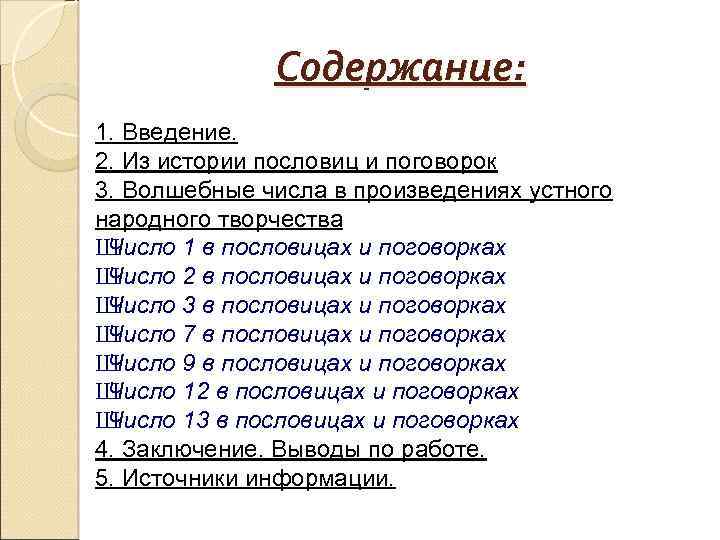 Содержание:

1. Введение.
2. Из истории пословиц и поговорок
3. Волшебные числа в произведениях устного народного творчества
ШЧисло 1 в пословицах и поговорках
ШЧисло 2 в пословицах и поговорках
ШЧисло 3 в пословицах и поговорках
ШЧисло 7 в пословицах и поговорках
ШЧисло 9 в пословицах и поговорках
ШЧисло 12 в пословицах и поговорках
ШЧисло 13 в пословицах и поговорках
4. Заключение. Выводы по работе.
5. Источники информации.